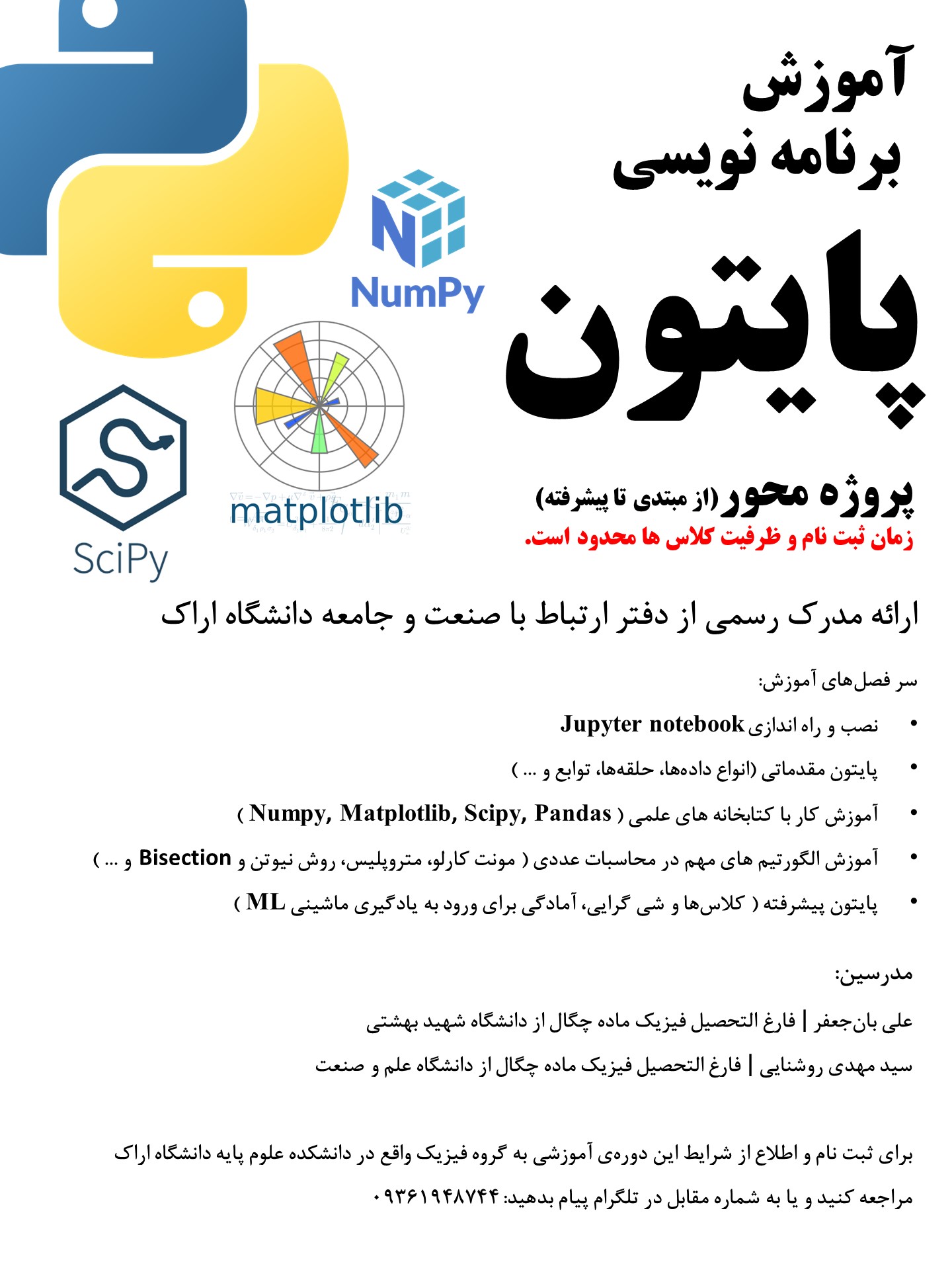 آموزش
برنامه نویسی
پایتون

NumPy

matplotlib

SciPy

پروژه محور (از مبتدی تا پیشرفته)
زمان ثبت نام و ظرفیت کلاس ها محدود است.

ارائه مدرک رسمی از دفتر ارتباط با صنعت و جامعه دانشگاه اراک

سر فصل‌های آموزش:

• نصب و راه اندازی Jupyter notebook
• پایتون مقدماتی (انواع داده‌ها، حلقه‌ها، توابع و ... )
• آموزش کار با کتابخانه های علمی ( Numpy, Matplotlib, Scipy, Pandas )
• آموزش الگورتیم های مهم در محاسبات عددی ( مونت کارلو، متروپلیس، روش نیوتن و Bisection و ... )
• پایتون پیشرفته ( کلاس‌ها و شی گرایی، آمادگی برای ورود به یادگیری ماشینی ML )

مدرسین:

علی بان‌جعفر | فارغ التحصیل فیزیک ماده چگال از دانشگاه شهید بهشتی

سید مهدی روشنایی | فارغ التحصیل فیزیک ماده چگال از دانشگاه علم و صنعت

برای ثبت نام و اطلاع از شرایط این دوره‌ی آموزشی به گروه فیزیک واقع در دانشکده علوم پایه دانشگاه اراک مراجعه کنید و یا به شماره مقابل در تلگرام پیام بدهید: ۰۹۳۶۱۹۴۸۷۴۴